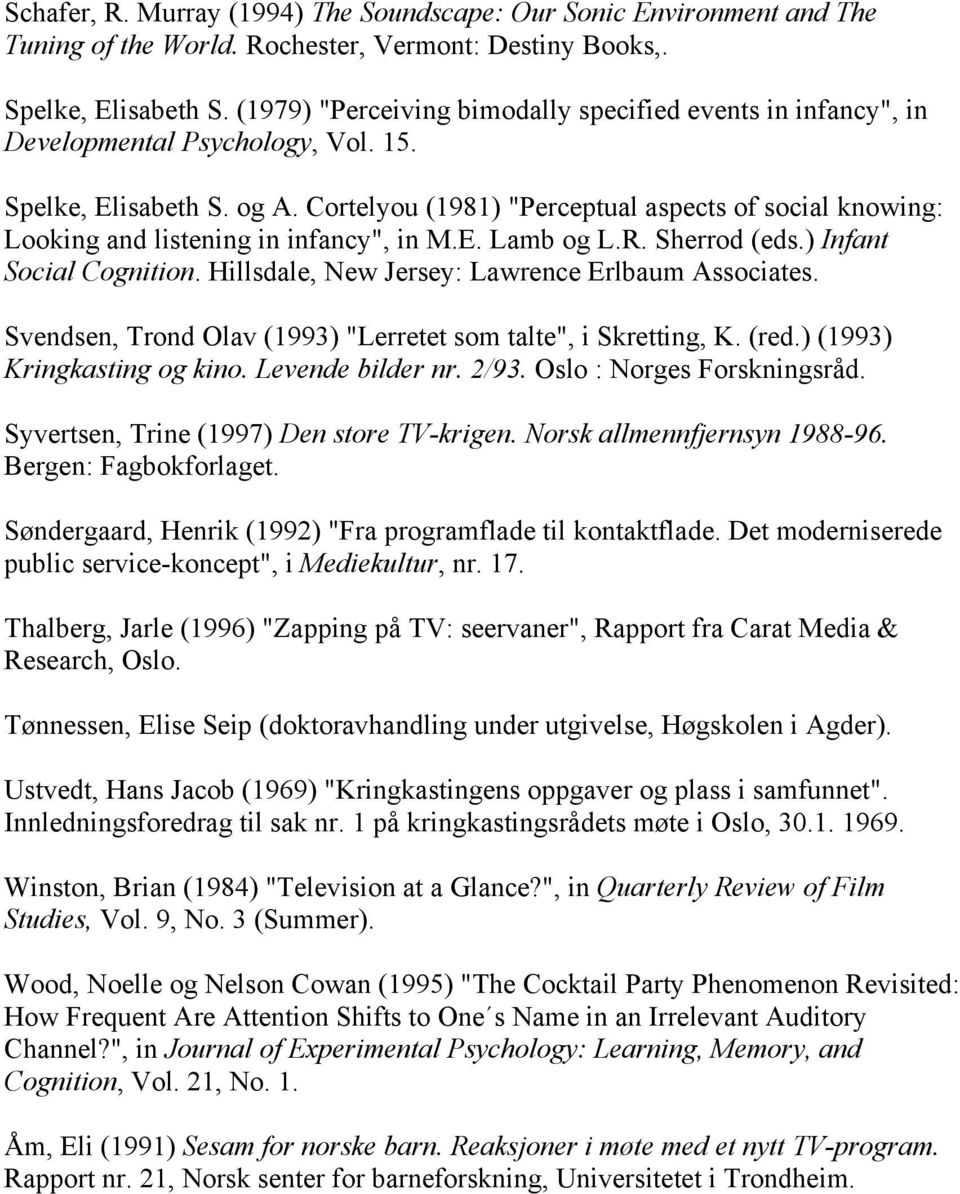 Schafer, R. Murray (1994) The Soundscape: Our Sonic Environment and The Tuning of the World. Rochester, Vermont: Destiny Books,.

Spelke, Elisabeth S. (1979) "Perceiving bimodally specified events in infancy", in Developmental Psychology, Vol. 15.

Spelke, Elisabeth S. og A. Cortelyou (1981) "Perceptual aspects of social knowing: Looking and listening in infancy", in M.E. Lamb og L.R. Sherrod (eds.) Infant Social Cognition. Hillsdale, New Jersey: Lawrence Erlbaum Associates.

Svendsen, Trond Olav (1993) "Lerretet som talte", i Skretting, K. (red.) (1993) Kringkasting og kino. Levende bilder nr. 2/93. Oslo : Norges Forskningsråd.

Syvertsen, Trine (1997) Den store TV-krigen. Norsk allmennfjernsyn 1988-96. Bergen: Fagbokforlaget.

Søndergaard, Henrik (1992) "Fra programflade til kontaktflade. Det moderniserede public service-koncept", i Mediekultur, nr. 17.

Thalberg, Jarle (1996) "Zapping på TV: seervaner", Rapport fra Carat Media & Research, Oslo.

Tønnessen, Elise Seip (doktoravhandling under utgivelse, Høgskolen i Agder).

Ustvedt, Hans Jacob (1969) "Kringkastingens oppgaver og plass i samfunnet". Innledningsforedrag til sak nr. 1 på kringkastingsrådets møte i Oslo, 30.1. 1969.

Winston, Brian (1984) "Television at a Glance?", in Quarterly Review of Film Studies, Vol. 9, No. 3 (Summer).

Wood, Noelle og Nelson Cowan (1995) "The Cocktail Party Phenomenon Revisited: How Frequent Are Attention Shifts to One´s Name in an Irrelevant Auditory Channel?", in Journal of Experimental Psychology: Learning, Memory, and Cognition, Vol. 21, No. 1.

Åm, Eli (1991) Sesam for norske barn. Reaksjoner i møte med et nytt TV-program. Rapport nr. 21, Norsk senter for barneforskning, Universitetet i Trondheim.